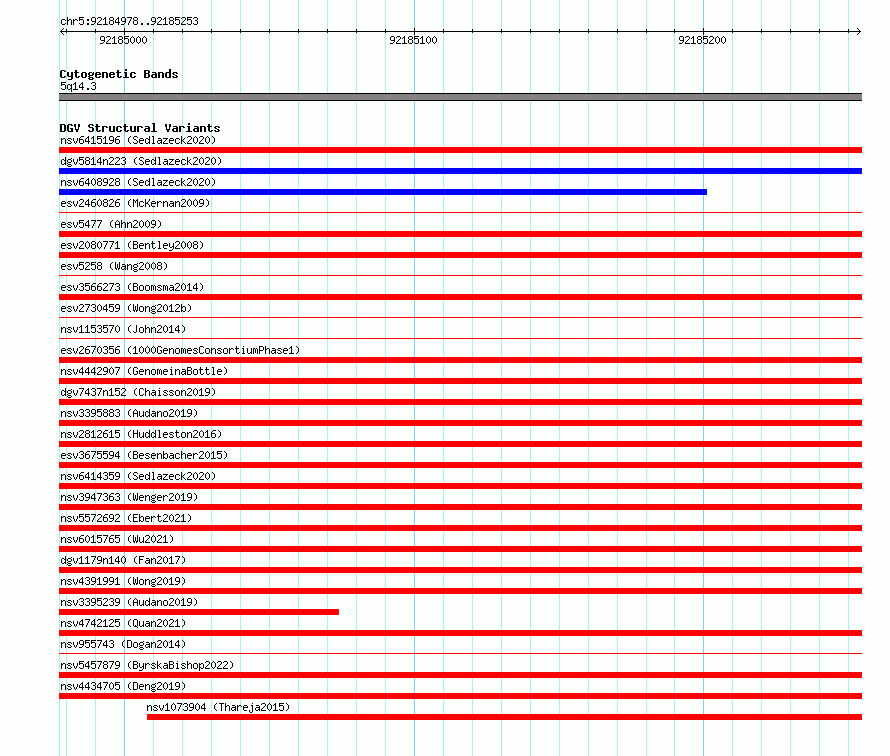 chr5:92184978..92185253

92185000

92185100

92185200

Cytogenetic Bands
5q14.3

DGV Structural Variants
nsv6415196 (Sedlazeck2020)
dgv5814n223 (Sedlazeck2020)
nsv6408928 (Sedlazeck2020)
esv2460826 (McKernan2009)
esv5477 (Ahn2009)
esv2080771 (Bentley2008)
esv5258 (Wang2008)
esv3566273 (Boomsma2014)
esv2730459 (Wong2012b)
nsv1153570 (John2014)
esv2670356 (1000GenomesConsortiumPhase1)
nsv4442907 (GenomeinaBottle)
dgv7437n152 (Chaisson2019)
nsv3395883 (Audano2019)
nsv2812615 (Huddleston2016)
esv3675594 (Besenbacher2015)
nsv6414359 (Sedlazeck2020)
nsv3947363 (Wenger2019)
nsv5572692 (Ebert2021)
nsv6015765 (Wu2021)
dgv1179n140 (Fan2017)
nsv4391991 (Wong2019)
nsv3395239 (Audano2019)
nsv4742125 (Quan2021)
nsv955743 (Dogan2014)
nsv5457879 (ByrskaBishop2022)
nsv4434705 (Deng2019)
nsv1073904 (Thareja2015)